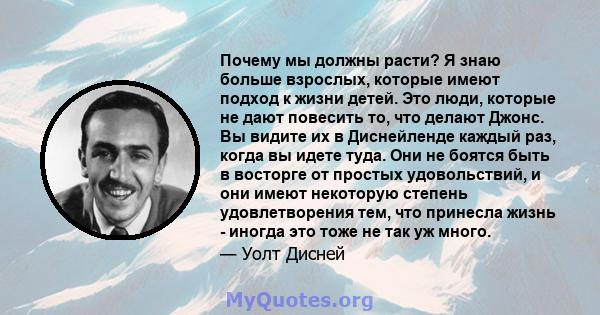 Почему мы должны расти? Я знаю больше взрослых, которые имеют подход к жизни детей. Это люди, которые не дают повесить то, что делают Джонс. Вы видите их в Диснейленде каждый раз, когда вы идете туда. Они не боятся быть в восторге от простых удовольствий, и они имеют некоторую степень удовлетворения тем, что принесла жизнь - иногда это тоже не так уж много.

— Уолт Дисней

MyQuotes.org